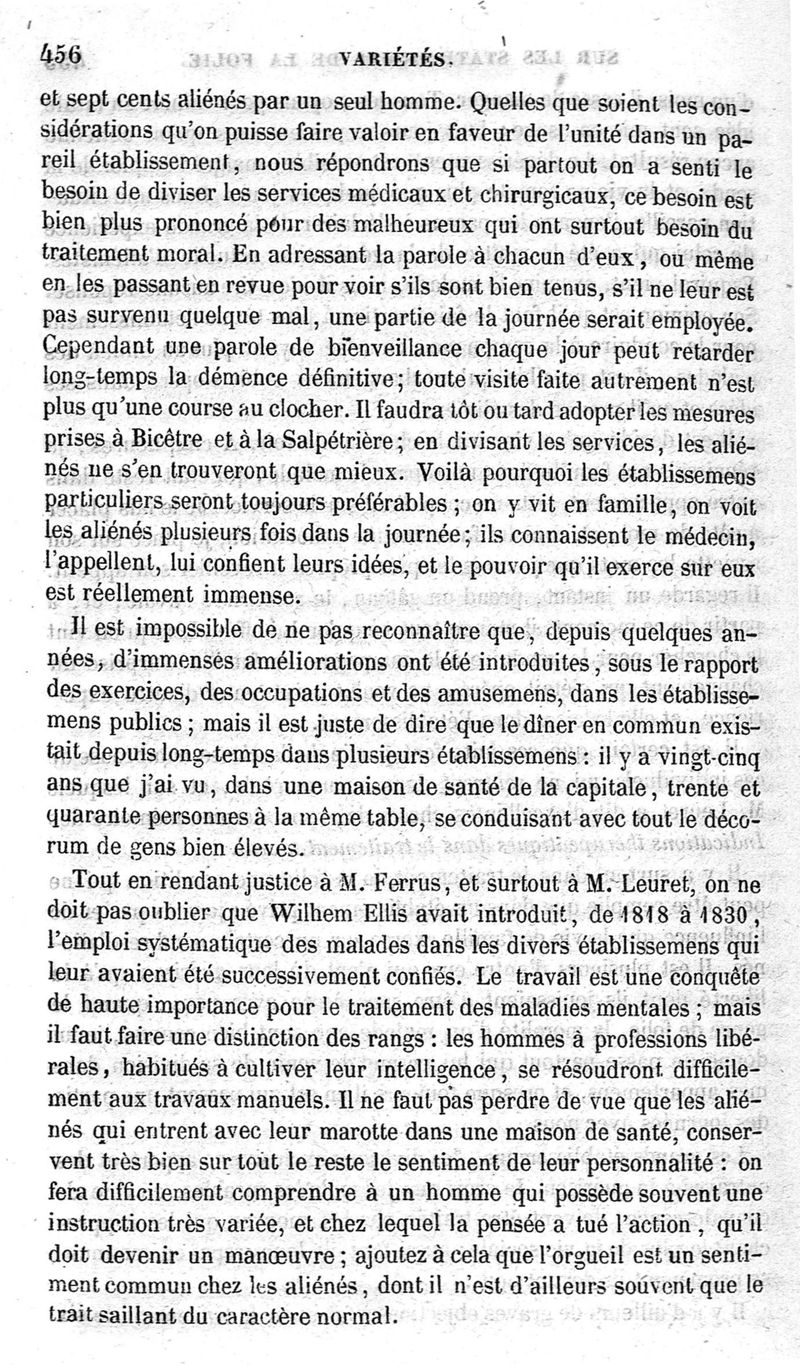 456 VARIÉTÉS.

et sept cents aliénés par un seul homme. Quelles que soient les considérations qu'on puisse faire valoir en faveur de l'unité dans un pareil établissement, nous répondrons que si partout on a senti le besoin de diviser les services médicaux et chirurgicaux, ce besoin est bien plus prononcé pour des malheureux qui ont surtout besoin du traitement moral. En adressant la parole à chacun d'eux, ou même en les passant en revue pour voir s'ils sont bien tenus, s'il ne leur est pas survenu quelque mal, une partie de la journée serait employée. Cependant une parole de bienveillance chaque jour peut retarder long-temps la démence définitive; toute visite faite autrement n'est plus qu'une course au clocher. Il faudra tôt ou tard adopter les mesures prises à Bicêtre et à la Salpétrière; en divisant les services, les aliénés ne s'en trouveront que mieux. Voilà pourquoi les établissemens particuliers seront toujours préférables; on y vit en famille, on voit les aliénés plusieurs fois dans la journée; ils connaissent le médecin, l'appellent, lui confient leurs idées, et le pouvoir qu'il exerce sur eux est réellement immense.

Il est impossible de ne pas reconnaître que, depuis quelques années, d'immenses améliorations ont été introduites, sous le rapport des exercices, des occupations et des amusemens, dans les établissemens publics; mais il est juste de dire que le dîner en commun existait depuis long-temps dans plusieurs établissemens: il y a vingt-cinq ans que j'ai vu, dans une maison de santé de la capitale, trente et quarante personnes à la même table, se conduisant avec tout le décorum de gens bien élevés.

Tout en rendant justice à M. Ferrus, et surtout à M. Leuret, on ne doit pas oublier que Wilhem Ellis avait introduit, de 1818 à 1830, l'emploi systématique des malades dans les divers établissemens qui leur avaient été successivement confiés. Le travail est une conquête de haute importance pour le traitement des maladies mentales; mais il faut faire une distinction des rangs: les hommes à professions libérales, habitués à cultiver leur intelligence, se résoudront difficilement aux travaux manuels. Il ne faut pas perdre de vue que les aliénés qui entrent avec leur marotte dans une maison de santé, conservent très bien sur tout le reste le sentiment de leur personnalité: on fera difficilement comprendre à un homme qui possède souvent une instruction très variée, et chez lequel la pensée a tué l'action, qu'il doit devenir un manœuvre; ajoutez à cela que l'orgueil est un sentiment commun chez les aliénés, dont il n'est d'ailleurs souvent que le trait saillant du caractère normal.